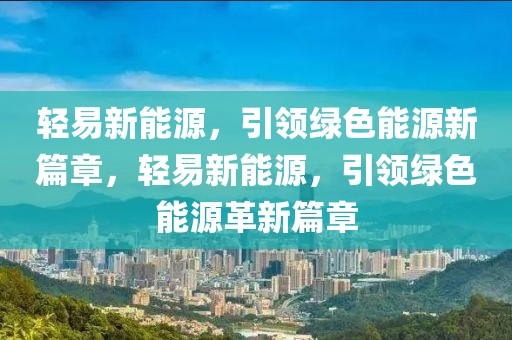 轻易新能源，引领绿色能源新篇章，轻易新能源，引领绿色能源革新篇章